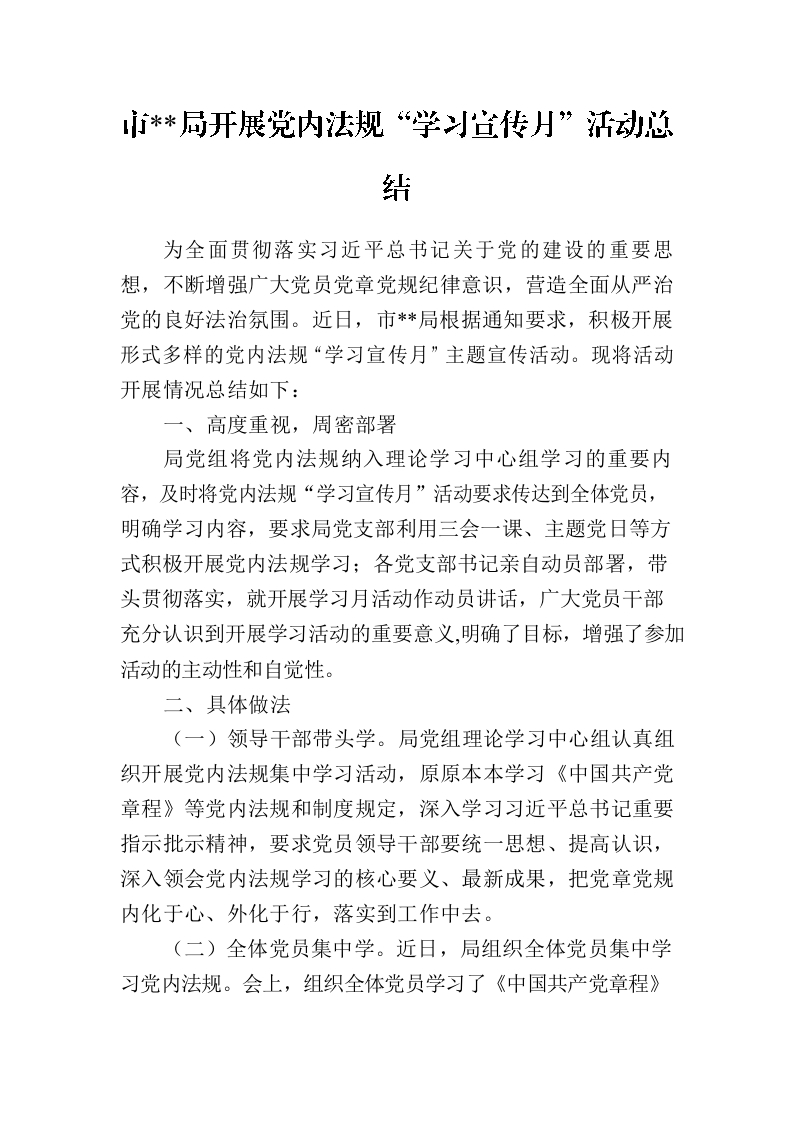 市**局开展党内法规“学习宣传月”活动总结

为全面贯彻落实习近平总书记关于党的建设的重要思想，不断增强广大党员党章党规纪律意识，营造全面从严治党的良好法治氛围。近日，市**局根据通知要求，积极开展形式多样的党内法规“学习宣传月”主题宣传活动。现将活动开展情况总结如下：

一、高度重视，周密部署

局党组将党内法规纳入理论学习中心组学习的重要内容，及时将党内法规“学习宣传月”活动要求传达到全体党员，明确学习内容，要求局党支部利用三会一课、主题党日等方式积极开展党内法规学习；各党支部书记亲自动员部署，带头贯彻落实，就开展学习月活动作动员讲话，广大党员干部充分认识到开展学习活动的重要意义,明确了目标，增强了参加活动的主动性和自觉性。

二、具体做法

（一）领导干部带头学。局党组理论学习中心组认真组织开展党内法规集中学习活动，原原本本学习《中国共产党章程》等党内法规和制度规定，深入学习习近平总书记重要指示批示精神，要求党员领导干部要统一思想、提高认识，深入领会党内法规学习的核心要义、最新成果，把党章党规内化于心、外化于行，落实到工作中去。

（二）全体党员集中学。近日，局组织全体党员集中学习党内法规。会上，组织全体党员学习了《中国共产党章程》